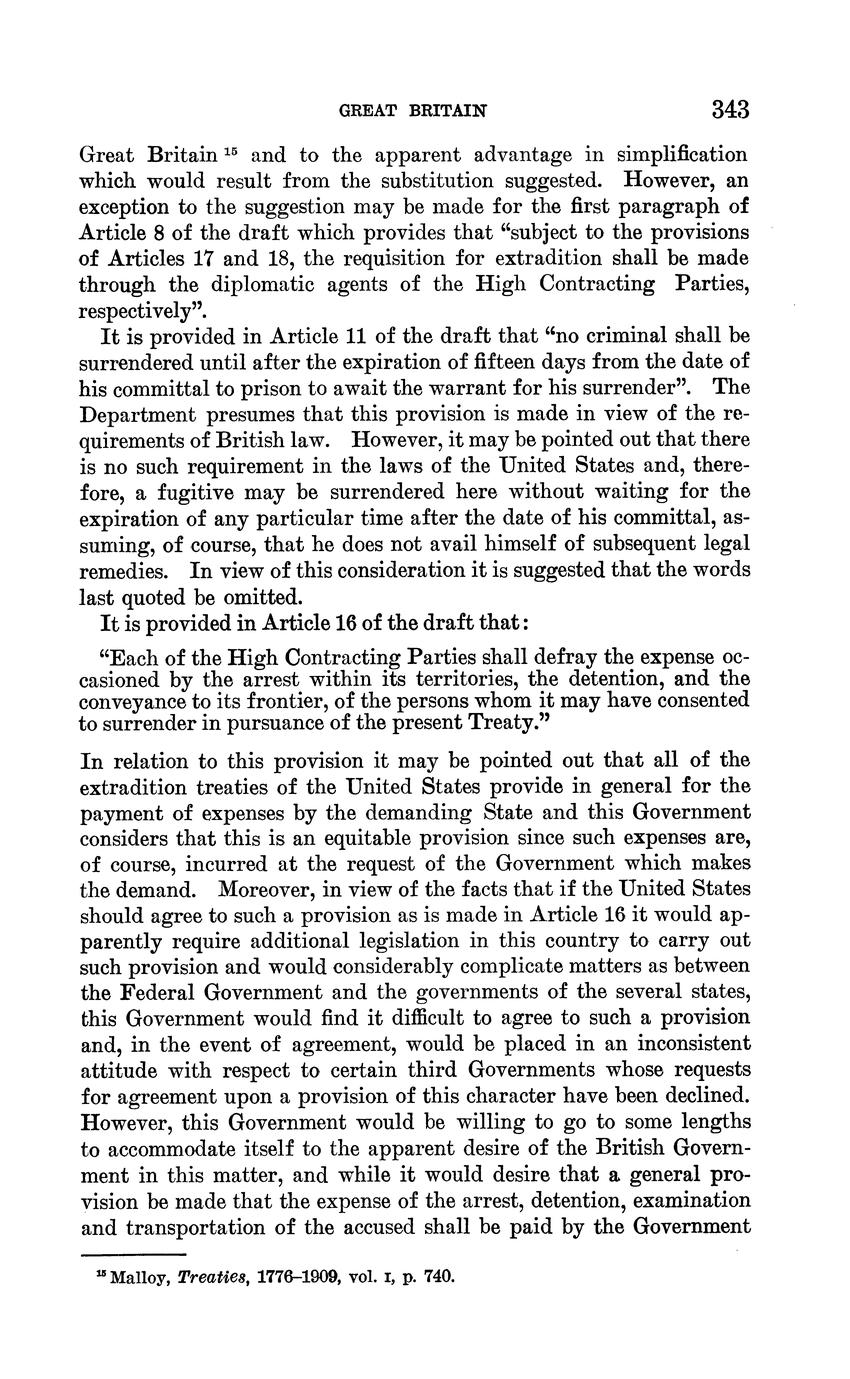 GREAT BRITAIN 343

Great Britain $^{15}$ and to the apparent advantage in simplification which would result from the substitution suggested. However, an exception to the suggestion may be made for the first paragraph of Article 8 of the draft which provides that "subject to the provisions of Articles 17 and 18, the requisition for extradition shall be made through the diplomatic agents of the High Contracting Parties, respectively".

It is provided in Article 11 of the draft that "no criminal shall be surrendered until after the expiration of fifteen days from the date of his committal to prison to await the warrant for his surrender". The Department presumes that this provision is made in view of the requirements of British law. However, it may be pointed out that there is no such requirement in the laws of the United States and, therefore, a fugitive may be surrendered here without waiting for the expiration of any particular time after the date of his committal, assuming, of course, that he does not avail himself of subsequent legal remedies. In view of this consideration it is suggested that the words last quoted be omitted.

It is provided in Article 16 of the draft that:

"Each of the High Contracting Parties shall defray the expense occasioned by the arrest within its territories, the detention, and the conveyance to its frontier, of the persons whom it may have consented to surrender in pursuance of the present Treaty."

In relation to this provision it may be pointed out that all of the extradition treaties of the United States provide in general for the payment of expenses by the demanding State and this Government considers that this is an equitable provision since such expenses are, of course, incurred at the request of the Government which makes the demand. Moreover, in view of the facts that if the United States should agree to such a provision as is made in Article 16 it would apparently require additional legislation in this country to carry out such provision and would considerably complicate matters as between the Federal Government and the governments of the several states, this Government would find it difficult to agree to such a provision and, in the event of agreement, would be placed in an inconsistent attitude with respect to certain third Governments whose requests for agreement upon a provision of this character have been declined. However, this Government would be willing to go to some lengths to accommodate itself to the apparent desire of the British Government in this matter, and while it would desire that a general provision be made that the expense of the arrest, detention, examination and transportation of the accused shall be paid by the Government

$^{15}$ Malloy, Treaties, 1776–1909, vol. I, p. 740.